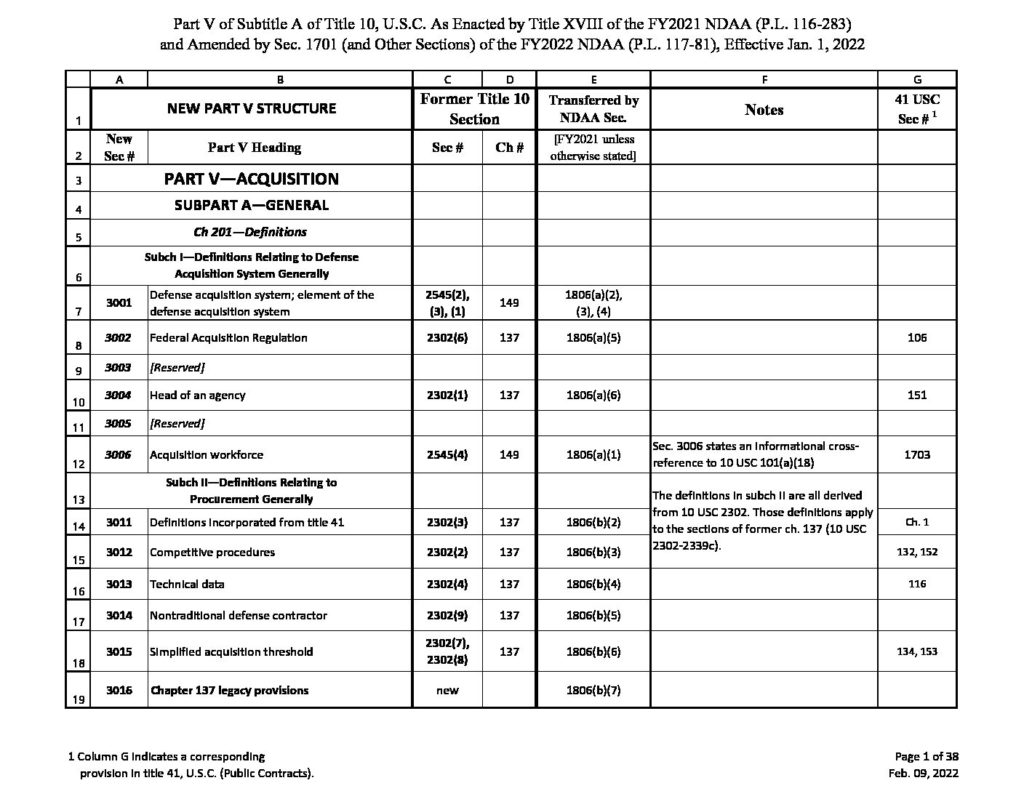 Part V of Subtitle A of Title 10, U.S.C. As Enacted by Title XVIII of the FY2021 NDAA (P.L. 116-283) and Amended by Sec. 1701 (and Other Sections) of the FY2022 NDAA (P.L. 117-81), Effective Jan. 1, 2022

|  | A | B | C | D | E | F | G |
|---|---|---|---|---|---|---|---|
| 1 | NEW PART V STRUCTURE |  | Former Title 10 Section |  | Transferred by NDAA Sec. | Notes | 41 USC Sec # $^{1}$ |
| 2 | New Sec # | Part V Heading | Sec # | Ch # | [FY2021 unless otherwise stated] |  |  |
| 3 | PART V—ACQUISITION |  |  |  |  |  |  |
| 4 | SUBPART A—GENERAL |  |  |  |  |  |  |
| 5 | Ch 201—Definitions |  |  |  |  |  |  |
| 6 | Subch I—Definitions Relating to Defense Acquisition System Generally |  |  |  |  |  |  |
| 7 | 3001 | Defense acquisition system; element of the defense acquisition system | 2545(2), (3), (1) | 149 | 1806(a)(2), (3), (4) |  |  |
| 8 | 3002 | Federal Acquisition Regulation | 2302(6) | 137 | 1806(a)(5) |  | 106 |
| 9 | 3003 | [Reserved] |  |  |  |  |  |
| 10 | 3004 | Head of an agency | 2302(1) | 137 | 1806(a)(6) |  | 151 |
| 11 | 3005 | [Reserved] |  |  |  |  |  |
| 12 | 3006 | Acquisition workforce | 2545(4) | 149 | 1806(a)(1) | Sec. 3006 states an informational cross-reference to 10 USC 101(a)(18) | 1703 |
| 13 | Subch II—Definitions Relating to Procurement Generally |  |  |  |  | The definitions in subch II are all derived from 10 USC 2302. Those definitions apply to the sections of former ch. 137 (10 USC 2302-2339c). |  |
| 14 | 3011 | Definitions incorporated from title 41 | 2302(3) | 137 | 1806(b)(2) |  | Ch. 1 |
| 15 | 3012 | Competitive procedures | 2302(2) | 137 | 1806(b)(3) |  | 132, 152 |
| 16 | 3013 | Technical data | 2302(4) | 137 | 1806(b)(4) |  | 116 |
| 17 | 3014 | Nontraditional defense contractor | 2302(9) | 137 | 1806(b)(5) |  |  |
| 18 | 3015 | Simplified acquisition threshold | 2302(7), 2302(8) | 137 | 1806(b)(6) |  | 134, 153 |
| 19 | 3016 | Chapter 137 legacy provisions | new |  | 1806(b)(7) |  |  |

1 Column G indicates a corresponding provision in title 41, U.S.C. (Public Contracts).

Page 1 of 38
Feb. 09, 2022